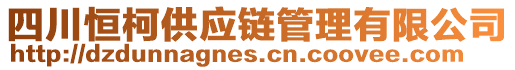 四川恒柯供应链管理有限公司
http://dzdunnagnes.cn.coovee.com